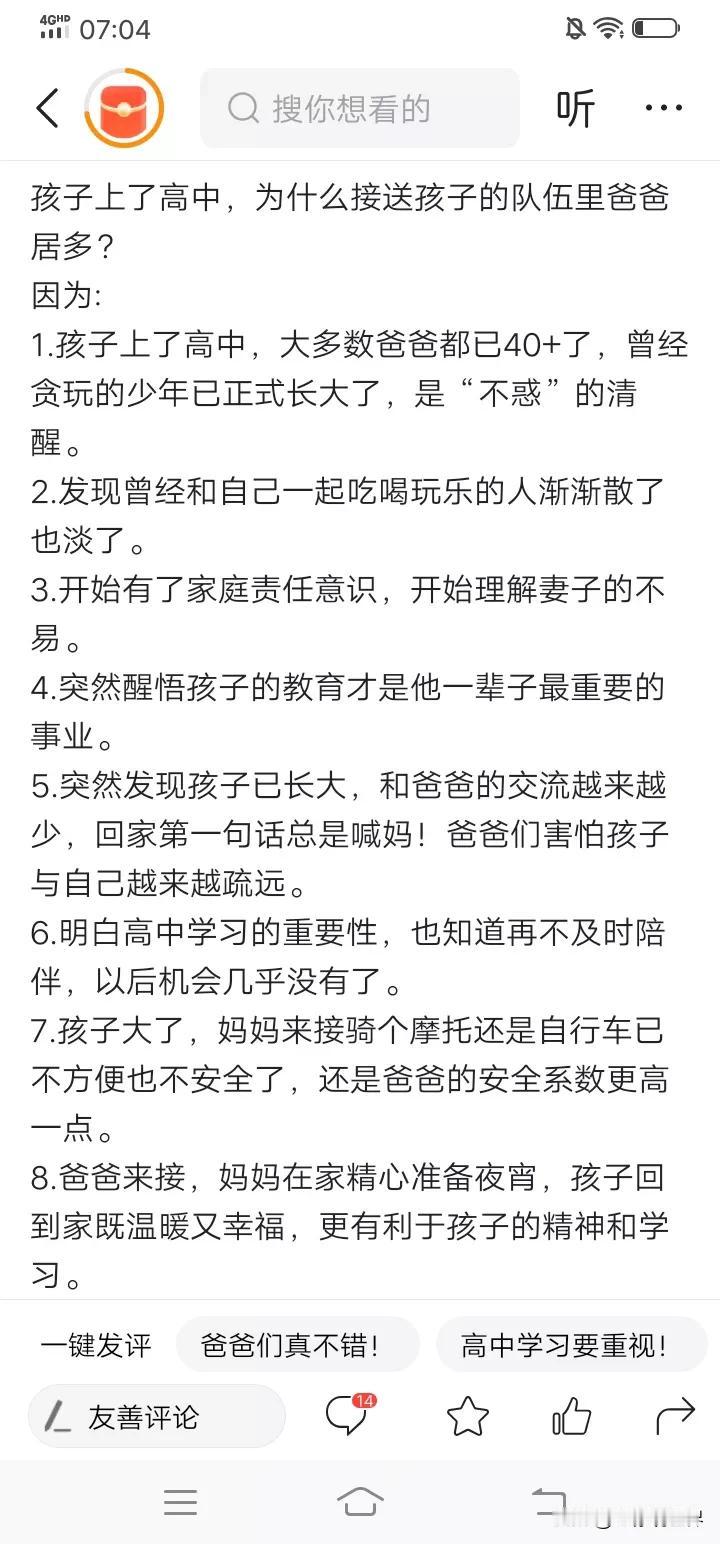 4GHD 07:04

搜你想看的

听

孩子上了高中，为什么接送孩子的队伍里爸爸居多？
因为:
1.孩子上了高中，大多数爸爸都已40+了，曾经贪玩的少年已正式长大了，是“不惑”的清醒。
2.发现曾经和自己一起吃喝玩乐的人渐渐散了也淡了。
3.开始有了家庭责任意识，开始理解妻子的不易。
4.突然醒悟孩子的教育才是他一辈子最重要的事业。
5.突然发现孩子已长大，和爸爸的交流越来越少，回家第一句话总是喊妈！爸爸们害怕孩子与自己越来越疏远。
6.明白高中学习的重要性，也知道再不及时陪伴，以后机会几乎没有了。
7.孩子大了，妈妈来接骑个摩托还是自行车已不方便也不安全了，还是爸爸的安全系数更高一点。
8.爸爸来接，妈妈在家精心准备夜宵，孩子回到家既温暖又幸福，更有利于孩子的精神和学习。

一键发评 爸爸们真不错! 高中学习要重视!

友善评论 14